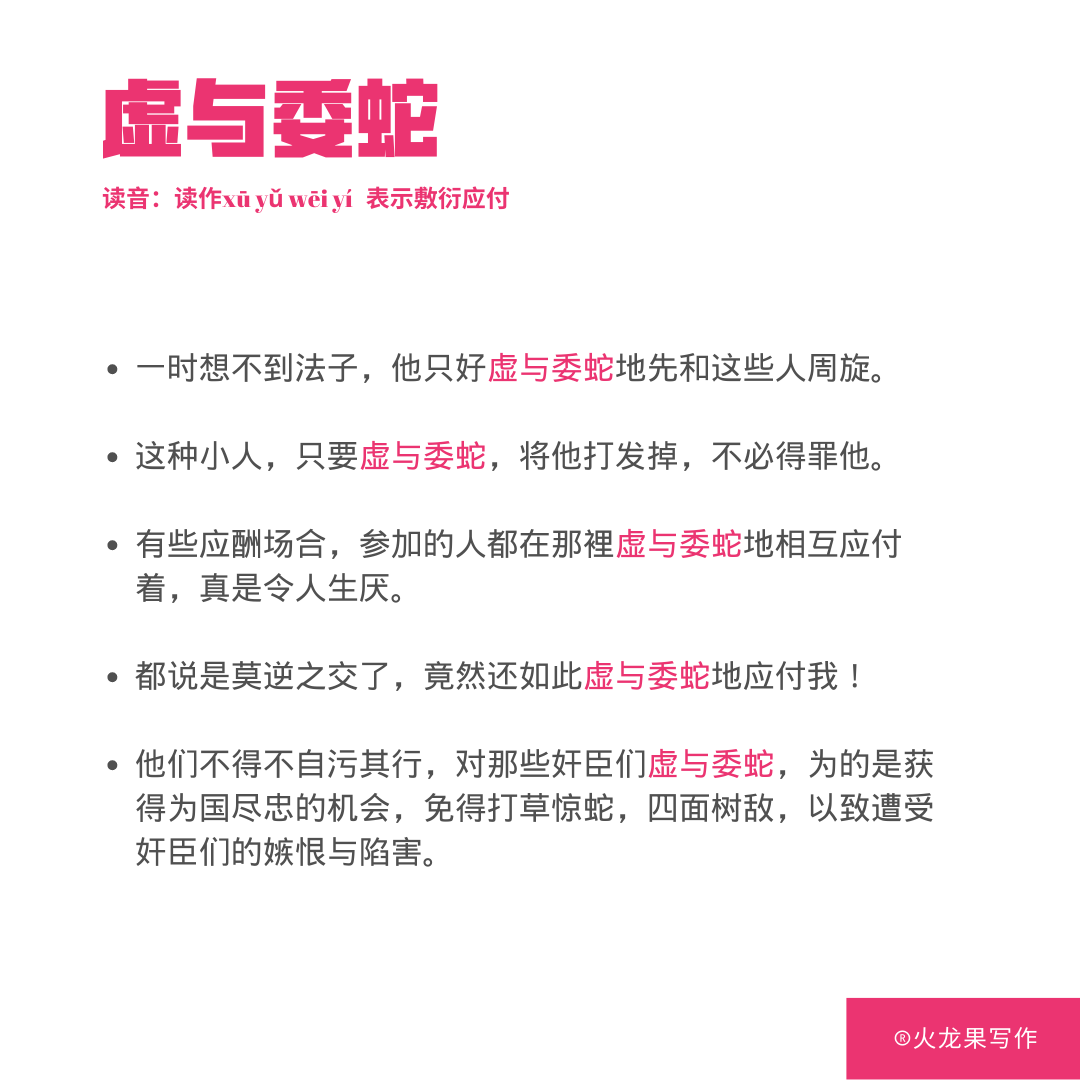 虚与委蛇

读音：读作xū yǔ wēi yí 表示敷衍应付

• 一时想不到法子，他只好虚与委蛇地先和这些人周旋。

• 这种小人，只要虚与委蛇，将他打发掉，不必得罪他。

• 有些应酬场合，参加的人都在那裡虚与委蛇地相互应付着，真是令人生厌。

• 都说是莫逆之交了，竟然还如此虚与委蛇地应付我！

• 他们不得不自污其行，对那些奸臣们虚与委蛇，为的是获得为国尽忠的机会，免得打草惊蛇，四面树敌，以致遭受奸臣们的嫉恨与陷害。

®火龙果写作